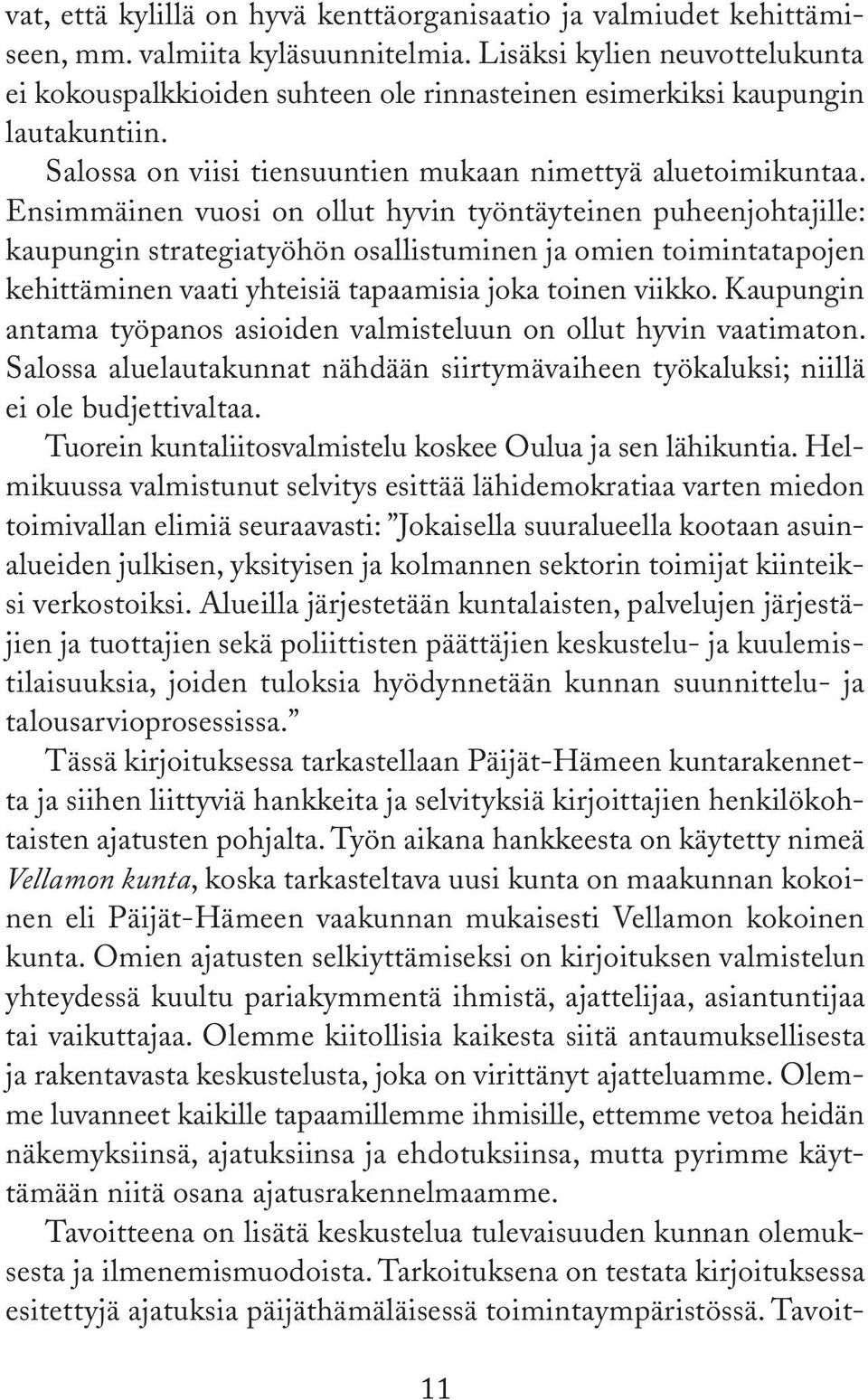 vat, että kylillä on hyvä kenttäorganisaatio ja valmiudet kehittämiseen, mm. valmiita kyläsuunnitelmia. Lisäksi kylien neuvottelukunta ei kokouspalkkioiden suhteen ole rinnasteinen esimerkiksi kaupungin lautakuntiin.

Salossa on viisi tiensuuntien mukaan nimettyä aluetoimikuntaa. Ensimmäinen vuosi on ollut hyvin työntäyteinen puheenjohtajille: kaupungin strategiatyöhön osallistuminen ja omien toimintatapojen kehittäminen vaati yhteisiä tapaamisia joka toinen viikko. Kaupungin antama työpanos asioiden valmisteluun on ollut hyvin vaatimaton. Salossa aluelautakunnat nähdään siirtymävaiheen työkaluksi; niillä ei ole budjettivaltaa.

Tuorein kuntaliitosvalmistelu koskee Oulua ja sen lähikuntia. Helmikuussa valmistunut selvitys esittää lähidemokratiaa varten miedon toimivallan elimiä seuraavasti: ”Jokaisella suuralueella kootaan asuinalueiden julkisen, yksityisen ja kolmannen sektorin toimijat kiinteiksi verkostoiksi. Alueilla järjestetään kuntalaisten, palvelujen järjestäjien ja tuottajien sekä poliittisten päättäjien keskustelu- ja kuulemistilaisuuksia, joiden tuloksia hyödynnetään kunnan suunnittelu- ja talousarvioprosessissa.”

Tässä kirjoituksessa tarkastellaan Päijät-Hämeen kuntarakennetta ja siihen liittyviä hankkeita ja selvityksiä kirjoittajien henkilökohtaisten ajatusten pohjalta. Työn aikana hankkeesta on käytetty nimeä Vellamon kunta, koska tarkasteltava uusi kunta on maakunnan kokoinen eli Päijät-Hämeen vaakunnan mukaisesti Vellamon kokoinen kunta. Omien ajatusten selkiyttämiseksi on kirjoituksen valmistelun yhteydessä kuultu pariakymmentä ihmistä, ajattelijaa, asiantuntijaa tai vaikuttajaa. Olemme kiitollisia kaikesta siitä antaumuksellisesta ja rakentavasta keskustelusta, joka on virittänyt ajatteluamme. Olemme luvanneet kaikille tapaamillemme ihmisille, ettemme vetoa heidän näkemyksiinsä, ajatuksiinsa ja ehdotuksiinsa, mutta pyrimme käyttämään niitä osana ajatusrakennelmaamme.

Tavoitteena on lisätä keskustelua tulevaisuuden kunnan olemuksesta ja ilmenemismuodoista. Tarkoituksena on testata kirjoituksessa esitettyjä ajatuksia päijäthämäläisessä toimintaympäristössä. Tavoit-

11